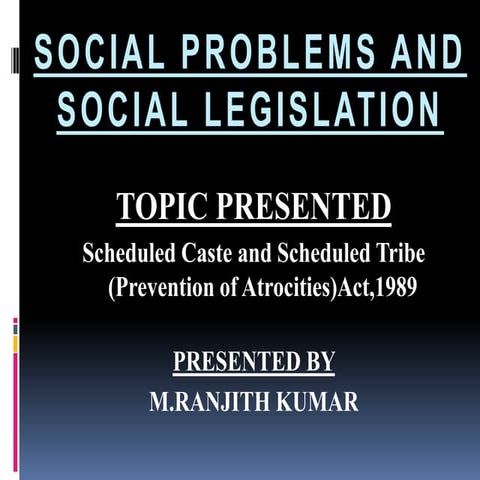 SOCIAL PROBLEMS AND SOCIAL LEGISLATION

TOPIC PRESENTED

Scheduled Caste and Scheduled Tribe (Prevention of Atrocities)Act,1989

PRESENTED BY

M.RANJITH KUMAR